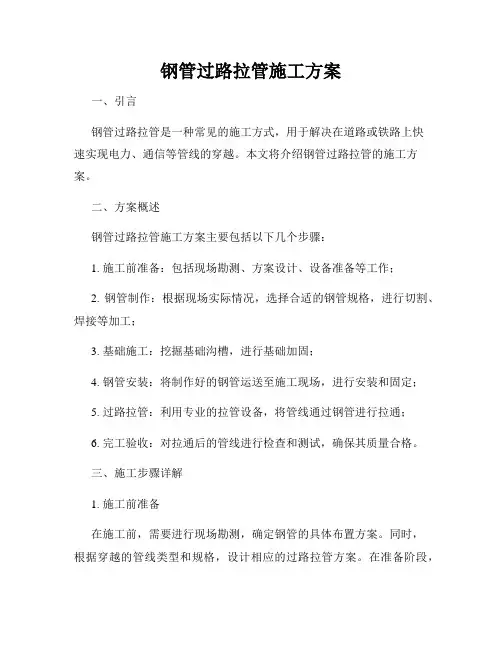 钢管过路拉管施工方案

一、引言

钢管过路拉管是一种常见的施工方式，用于解决在道路或铁路上快速实现电力、通信等管线的穿越。本文将介绍钢管过路拉管的施工方案。

二、方案概述

钢管过路拉管施工方案主要包括以下几个步骤：

1. 施工前准备：包括现场勘测、方案设计、设备准备等工作；

2. 钢管制作：根据现场实际情况，选择合适的钢管规格，进行切割、焊接等加工；

3. 基础施工：挖掘基础沟槽，进行基础加固；

4. 钢管安装：将制作好的钢管运送至施工现场，进行安装和固定；

5. 过路拉管：利用专业的拉管设备，将管线通过钢管进行拉通；

6. 完工验收：对拉通后的管线进行检查和测试，确保其质量合格。

三、施工步骤详解

1. 施工前准备

在施工前，需要进行现场勘测，确定钢管的具体布置方案。同时，根据穿越的管线类型和规格，设计相应的过路拉管方案。在准备阶段，